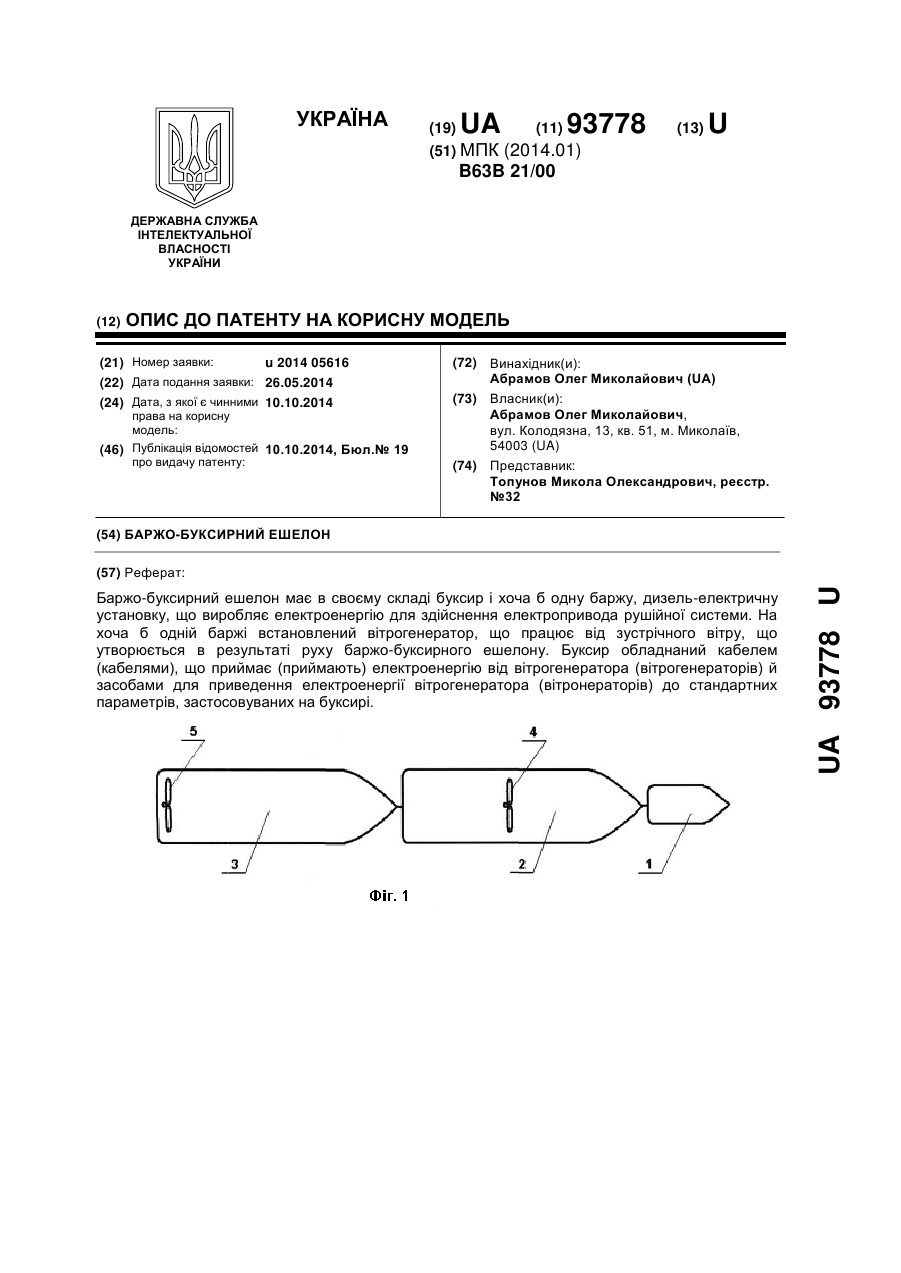 УКРАЇНА

(19) UA (11) 93778 (13) U

(51) МПК (2014.01)
B63B 21/00

ДЕРЖАВНА СЛУЖБА ІНТЕЛЕКТУАЛЬНОЇ ВЛАСНОСТІ УКРАЇНИ

(12) ОПИС ДО ПАТЕНТУ НА КОРИСНУ МОДЕЛЬ

(21) Номер заявки: u 2014 05616
(22) Дата подання заявки: 26.05.2014
(24) Дата, з якої є чинними права на корисну модель: 10.10.2014
(46) Публікація відомостей про видачу патенту: 10.10.2014, Бюл.№ 19

(72) Винахідник(и):
Абрамов Олег Миколайович (UA)
(73) Власник(и):
Абрамов Олег Миколайович, вул. Колодязна, 13, кв. 51, м. Миколаїв, 54003 (UA)
(74) Представник:
Топунов Микола Олександрович, реєстр. №32

(54) БАРЖО-БУКСИРНИЙ ЕШЕЛОН

(57) Реферат:

Баржо-буксирний ешелон має в своєму складі буксир і хоча б одну баржу, дизель-електричну установку, що виробляє електроенергію для здійснення електропривода рушійної системи. На хоча б одній баржі встановлений вітрогенератор, що працює від зустрічного вітру, що утворюється в результаті руху баржо-буксирного ешелону. Буксир обладнаний кабелем (кабелями), що приймає (приймають) електроенергію від вітрогенератора (вітрогенераторів) й засобами для приведення електроенергії вітрогенератора (вітронераторів) до стандартних параметрів, застосовуваних на буксирі.

5
4
3
2
1

Фіг. 1

UA 93778 U